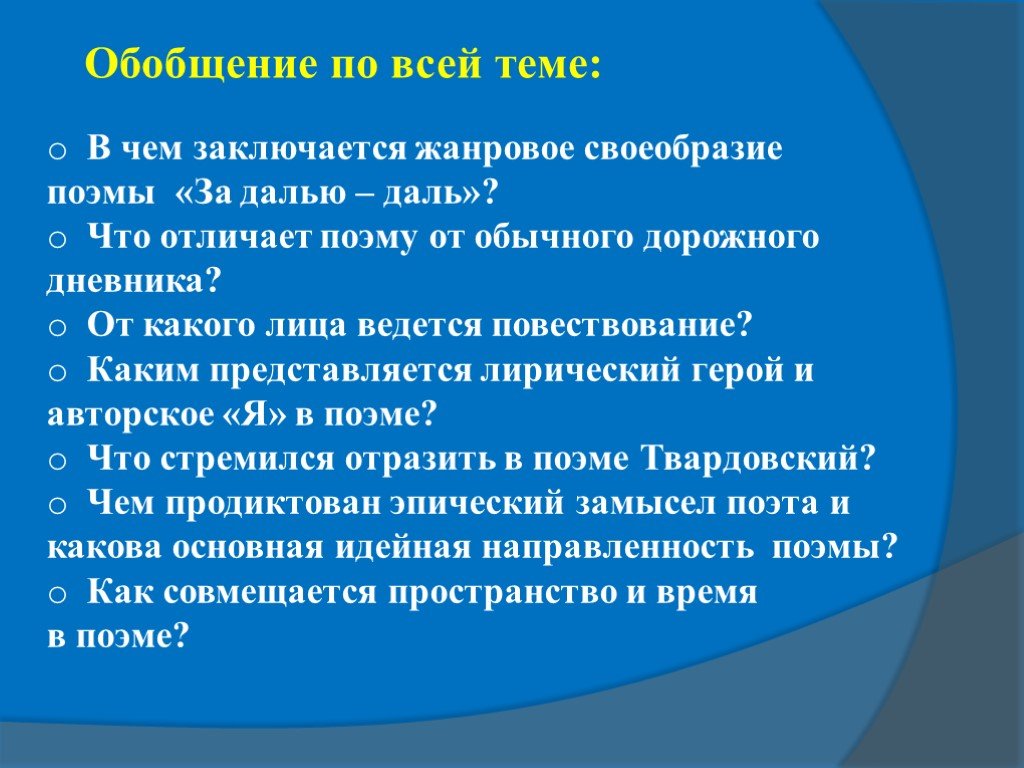 Обобщение по всей теме:

o В чем заключается жанровое своеобразие поэмы «За далью – даль»?
o Что отличает поэму от обычного дорожного дневника?
o От какого лица ведется повествование?
o Каким представляется лирический герой и авторское «Я» в поэме?
o Что стремился отразить в поэме Твардовский?
o Чем продиктован эпический замысел поэта и какова основная идейная направленность поэмы?
o Как совмещается пространство и время в поэме?